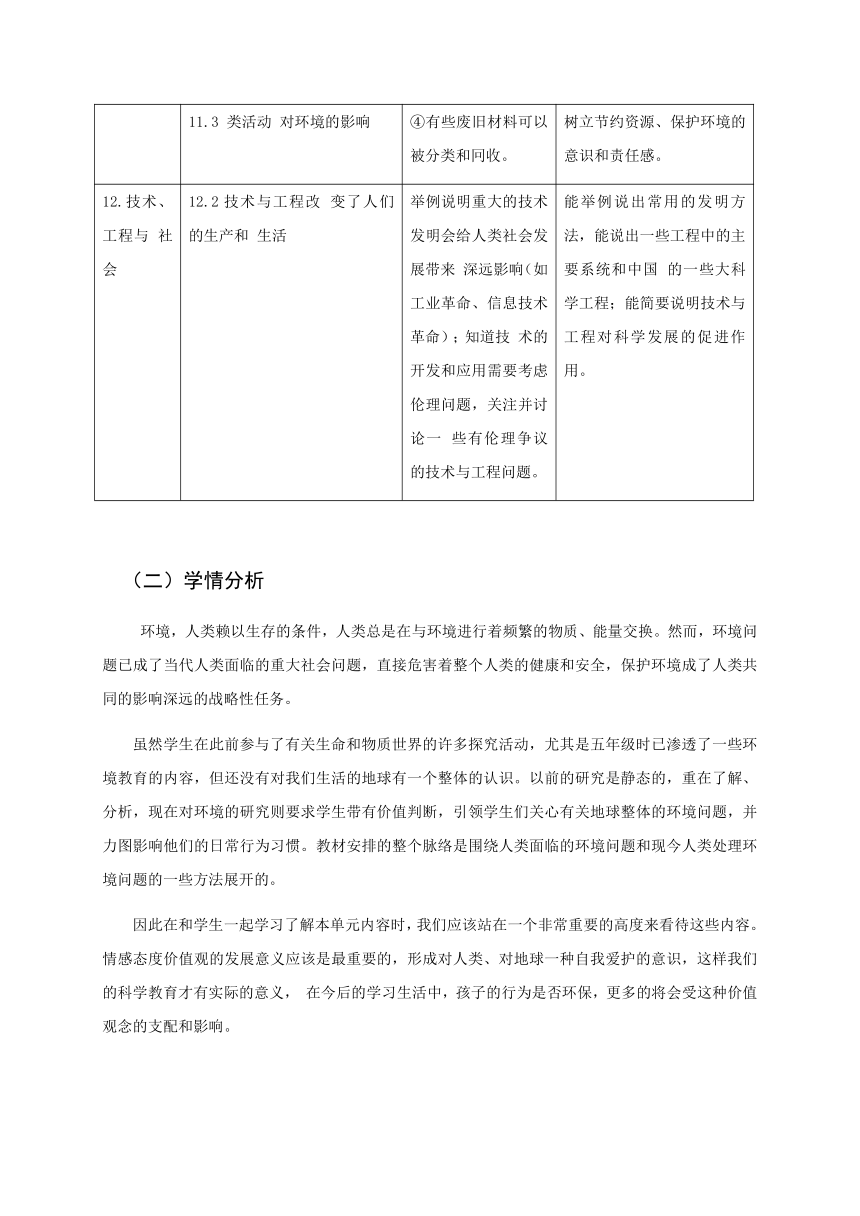 | | 11.3 类活动 对环境的影响 | ④有些废旧材料可以被分类和回收。 | 树立节约资源、保护环境的意识和责任感。 |
|---|---|---|---|
| 12.技术、工程与 社会 | 12.2 技术与工程改 变了人们的生产和 生活 | 举例说明重大的技术发明会给人类社会发展带来 深远影响(如工业革命、信息技术革命)；知道技 术的开发和应用需要考虑伦理问题，关注并讨论一 些有伦理争议的技术与工程问题。 | 能举例说出常用的发明方法，能说出一些工程中的主要系统和中国 的一些大科学工程；能简要说明技术与工程对科学发展的促进作用。 |

（二）学情分析

环境，人类赖以生存的条件，人类总是在与环境进行着频繁的物质、能量交换。然而，环境问题已成了当代人类面临的重大社会问题，直接危害着整个人类的健康和安全，保护环境成了人类共同的影响深远的战略性任务。

虽然学生在此前参与了有关生命和物质世界的许多探究活动，尤其是五年级时已渗透了一些环境教育的内容，但还没有对我们生活的地球有一个整体的认识。以前的研究是静态的，重在了解、分析，现在对环境的研究则要求学生带有价值判断，引领学生们关心有关地球整体的环境问题，并力图影响他们的日常行为习惯。教材安排的整个脉络是围绕人类面临的环境问题和现今人类处理环境问题的一些方法展开的。

因此在和学生一起学习了解本单元内容时，我们应该站在一个非常重要的高度来看待这些内容。情感态度价值观的发展意义应该是最重要的，形成对人类、对地球一种自我爱护的意识，这样我们的科学教育才有实际的意义， 在今后的学习生活中，孩子的行为是否环保，更多的将会受这种价值观念的支配和影响。